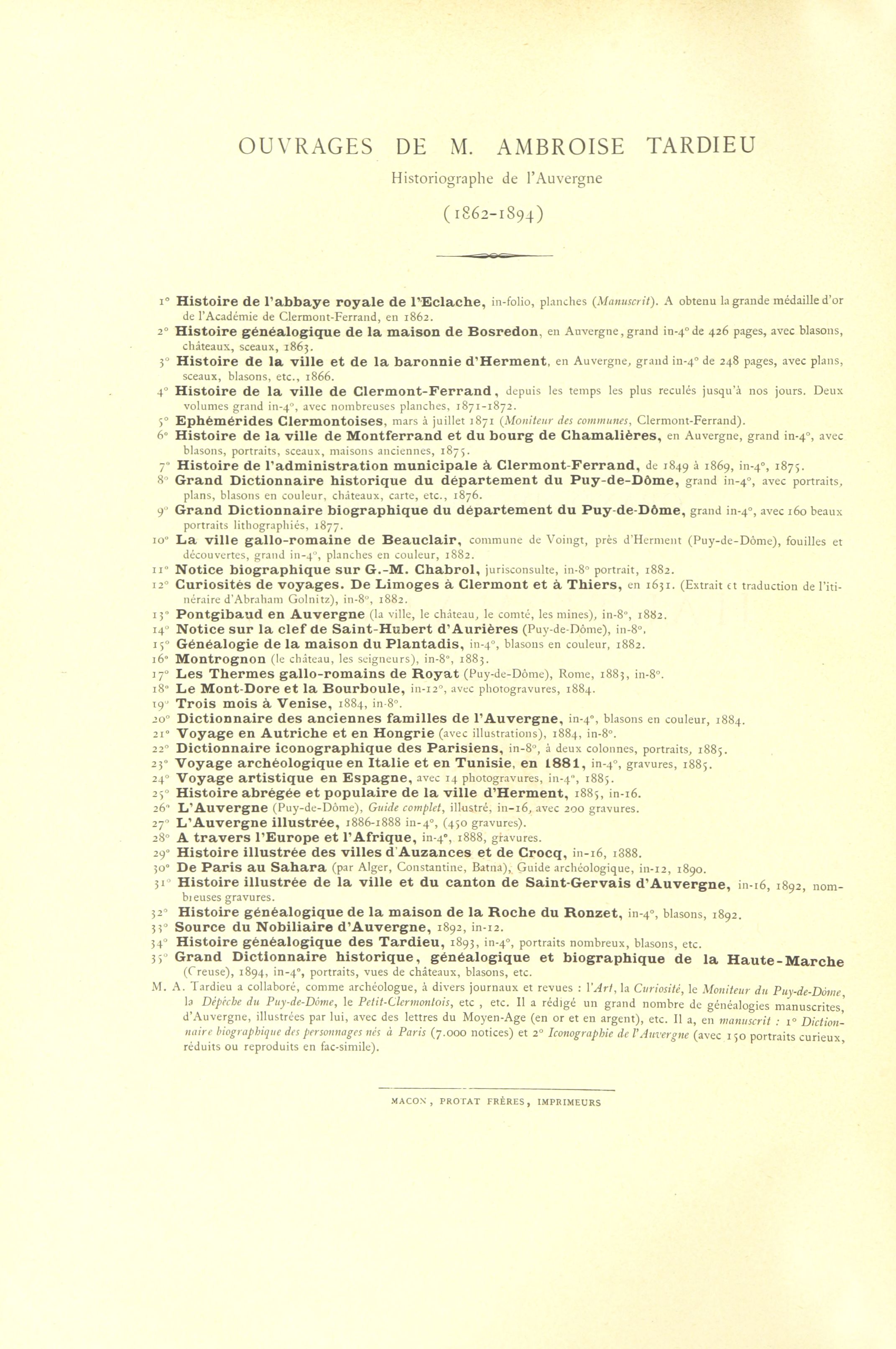 OUVRAGES DE M. AMBROISE TARDIEU

Historiographe de l'Auvergne

(1862-1894)

1° Histoire de l'abbaye royale de l'Eclache, in-folio, planches (Manuscrit). A obtenu la grande médaille d'or de l'Académie de Clermont-Ferrand, en 1862.
2° Histoire généalogique de la maison de Bosredon, en Auvergne, grand in-4° de 426 pages, avec blasons, châteaux, sceaux, 1863.
3° Histoire de la ville et de la baronnie d'Herment, en Auvergne, grand in-4° de 248 pages, avec plans, sceaux, blasons, etc., 1866.
4° Histoire de la ville de Clermont-Ferrand, depuis les temps les plus reculés jusqu'à nos jours. Deux volumes grand in-4°, avec nombreuses planches, 1871-1872.
5° Ephémérides Clermontoises, mars à juillet 1871 (Moniteur des communes, Clermont-Ferrand).
6° Histoire de la ville de Montferrand et du bourg de Chamalières, en Auvergne, grand in-4°, avec blasons, portraits, sceaux, maisons anciennes, 1875.
7° Histoire de l'administration municipale à Clermont-Ferrand, de 1849 à 1869, in-4°, 1875.
8° Grand Dictionnaire historique du département du Puy-de-Dôme, grand in-4°, avec portraits, plans, blasons en couleur, châteaux, carte, etc., 1876.
9° Grand Dictionnaire biographique du département du Puy-de-Dôme, grand in-4°, avec 160 beaux portraits lithographiés, 1877.
10° La ville gallo-romaine de Beauclair, commune de Voingt, près d'Herment (Puy-de-Dôme), fouilles et découvertes, grand in-4°, planches en couleur, 1882.
11° Notice biographique sur G.-M. Chabrol, jurisconsulte, in-8° portrait, 1882.
12° Curiosités de voyages. De Limoges à Clermont et à Thiers, en 1631. (Extrait et traduction de l'itinéraire d'Abraham Golnitz), in-8°, 1882.
13° Pontgibaud en Auvergne (la ville, le château, le comté, les mines), in-8°, 1882.
14° Notice sur la clef de Saint-Hubert d'Aurières (Puy-de-Dôme), in-8°.
15° Généalogie de la maison du Plantadis, in-4°, blasons en couleur, 1882.
16° Montrognon (le château, les seigneurs), in-8°, 1883.
17° Les Thermes gallo-romains de Royat (Puy-de-Dôme), Rome, 1883, in-8°.
18° Le Mont-Dore et la Bourboule, in-12°, avec photogravures, 1884.
19° Trois mois à Venise, 1884, in-8°.
20° Dictionnaire des anciennes familles de l'Auvergne, in-4°, blasons en couleur, 1884.
21° Voyage en Autriche et en Hongrie (avec illustrations), 1884, in-8°.
22° Dictionnaire iconographique des Parisiens, in-8°, à deux colonnes, portraits, 1885.
23° Voyage archéologique en Italie et en Tunisie, en 1881, in-4°, gravures, 1885.
24° Voyage artistique en Espagne, avec 14 photogravures, in-4°, 1885.
25° Histoire abrégée et populaire de la ville d'Herment, 1885, in-16.
26° L'Auvergne (Puy-de-Dôme), Guide complet, illustré, in-16, avec 200 gravures.
27° L'Auvergne illustrée, 1886-1888 in-4°, (450 gravures).
28° A travers l'Europe et l'Afrique, in-4°, 1888, gravures.
29° Histoire illustrée des villes d'Auzances et de Crocq, in-16, 1888.
30° De Paris au Sahara (par Alger, Constantine, Batna), Guide archéologique, in-12, 1890.
31° Histoire illustrée de la ville et du canton de Saint-Gervais d'Auvergne, in-16, 1892, nombreuses gravures.
32° Histoire généalogique de la maison de la Roche du Ronzet, in-4°, blasons, 1892.
33° Source du Nobiliaire d'Auvergne, 1892, in-12.
34° Histoire généalogique des Tardieu, 1893, in-4°, portraits nombreux, blasons, etc.
35° Grand Dictionnaire historique, généalogique et biographique de la Haute-Marche (Creuse), 1894, in-4°, portraits, vues de châteaux, blasons, etc.

M. A. Tardieu a collaboré, comme archéologue, à divers journaux et revues : l'Art, la Curiosité, le Moniteur du Puy-de-Dôme, la Dépêche du Puy-de-Dôme, le Petit-Clermontois, etc , etc. Il a rédigé un grand nombre de généalogies manuscrites, d'Auvergne, illustrées par lui, avec des lettres du Moyen-Age (en or et en argent), etc. Il a, en manuscrit : 1° Dictionnaire biographique des personnages nés à Paris (7.000 notices) et 2° Iconographie de l'Auvergne (avec 150 portraits curieux, réduits ou reproduits en fac-simile).

MACON, PROTAT FRÈRES, IMPRIMEURS